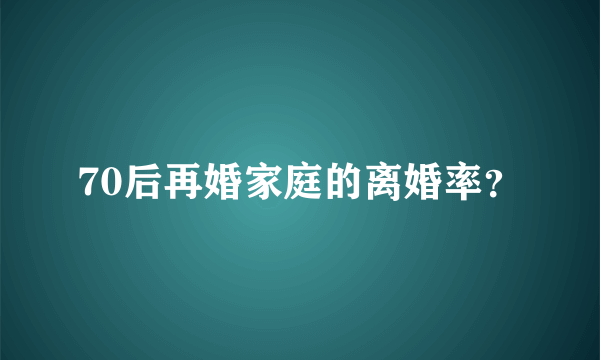 70后再婚家庭的离婚率？